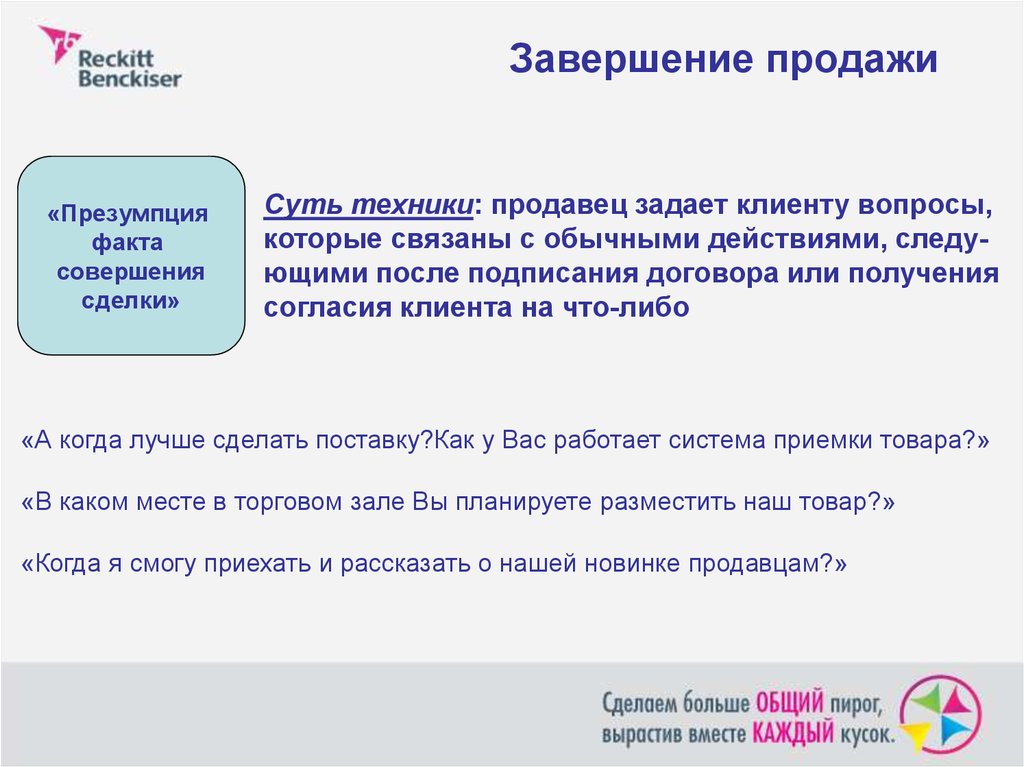 Reckitt Benckiser

Завершение продажи

«Презумпция факта совершения сделки»

Суть техники: продавец задает клиенту вопросы, которые связаны с обычными действиями, следующими после подписания договора или получения согласия клиента на что-либо

«А когда лучше сделать поставку?Как у Вас работает система приемки товара?»

«В каком месте в торговом зале Вы планируете разместить наш товар?»

«Когда я смогу приехать и рассказать о нашей новинке продавцам?»

Сделаем больше ОБЩИЙ пирог, вырастив вместе КАЖДЫЙ кусок.